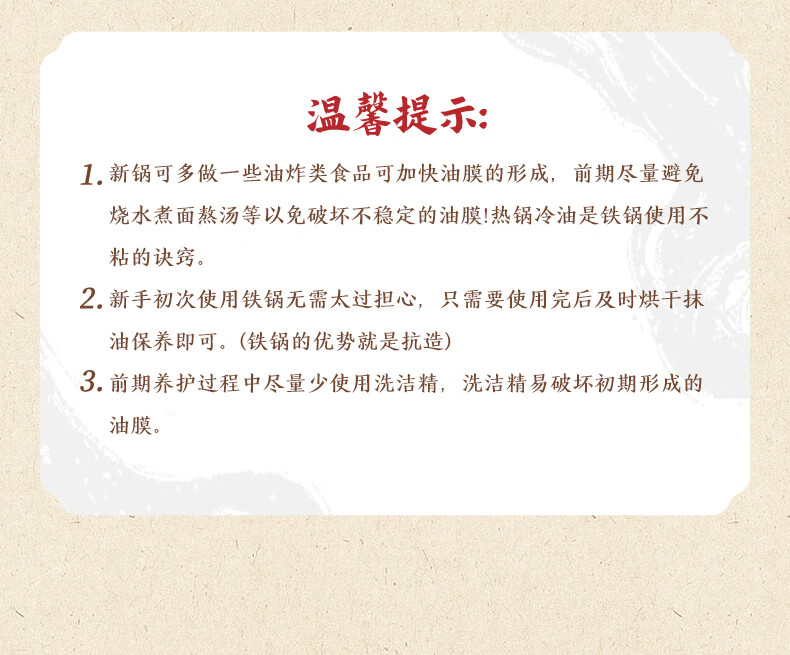 温馨提示:

1. 新锅可多做一些油炸类食品可加快油膜的形成，前期尽量避免烧水煮面熬汤等以免破坏不稳定的油膜!热锅冷油是铁锅使用不粘的诀窍。

2. 新手初次使用铁锅无需太过担心，只需要使用完后及时烘干抹油保养即可。(铁锅的优势就是抗造)

3. 前期养护过程中尽量少使用洗洁精，洗洁精易破坏初期形成的油膜。